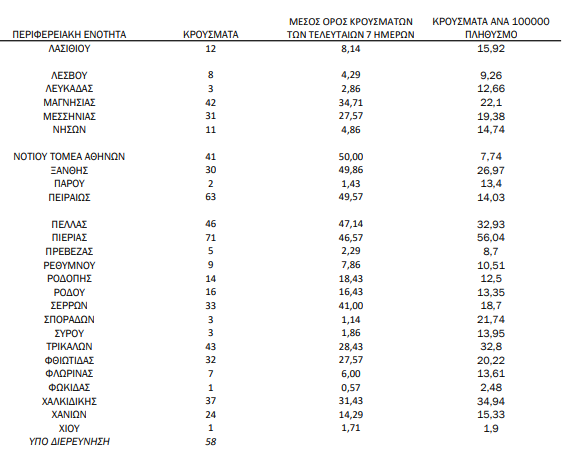 | ΠΕΡΙΦΕΡΕΙΑΚΗ ΕΝΟΤΗΤΑ | ΚΡΟΥΣΜΑΤΑ | ΜΕΣΟΣ ΟΡΟΣ ΚΡΟΥΣΜΑΤΩΝ ΤΩΝ ΤΕΛΕΥΤΑΙΩΝ 7 ΗΜΕΡΩΝ | ΚΡΟΥΣΜΑΤΑ ΑΝΑ 100000 ΠΛΗΘΥΣΜΟ |
|---|---|---|---|
| ΛΑΣΙΘΙΟΥ | 12 | 8,14 | 15,92 |
| ΛΕΣΒΟΥ | 8 | 4,29 | 9,26 |
| ΛΕΥΚΑΔΑΣ | 3 | 2,86 | 12,66 |
| ΜΑΓΝΗΣΙΑΣ | 42 | 34,71 | 22,1 |
| ΜΕΣΣΗΝΙΑΣ | 31 | 27,57 | 19,38 |
| ΝΗΣΩΝ | 11 | 4,86 | 14,74 |
| ΝΟΤΙΟΥ ΤΟΜΕΑ ΑΘΗΝΩΝ | 41 | 50,00 | 7,74 |
| ΞΑΝΘΗΣ | 30 | 49,86 | 26,97 |
| ΠΑΡΟΥ | 2 | 1,43 | 13,4 |
| ΠΕΙΡΑΙΩΣ | 63 | 49,57 | 14,03 |
| ΠΕΛΛΑΣ | 46 | 47,14 | 32,93 |
| ΠΙΕΡΙΑΣ | 71 | 46,57 | 56,04 |
| ΠΡΕΒΕΖΑΣ | 5 | 2,29 | 8,7 |
| ΡΕΘΥΜΝΟΥ | 9 | 7,86 | 10,51 |
| ΡΟΔΟΠΗΣ | 14 | 18,43 | 12,5 |
| ΡΟΔΟΥ | 16 | 16,43 | 13,35 |
| ΣΕΡΡΩΝ | 33 | 41,00 | 18,7 |
| ΣΠΟΡΑΔΩΝ | 3 | 1,14 | 21,74 |
| ΣΥΡΟΥ | 3 | 1,86 | 13,95 |
| ΤΡΙΚΑΛΩΝ | 43 | 28,43 | 32,8 |
| ΦΘΙΩΤΙΔΑΣ | 32 | 27,57 | 20,22 |
| ΦΛΩΡΙΝΑΣ | 7 | 6,00 | 13,61 |
| ΦΩΚΙΔΑΣ | 1 | 0,57 | 2,48 |
| ΧΑΛΚΙΔΙΚΗΣ | 37 | 31,43 | 34,94 |
| ΧΑΝΙΩΝ | 24 | 14,29 | 15,33 |
| ΧΙΟΥ | 1 | 1,71 | 1,9 |
| ΥΠΟ ΔΙΕΡΕΥΝΗΣΗ | 58 | | |